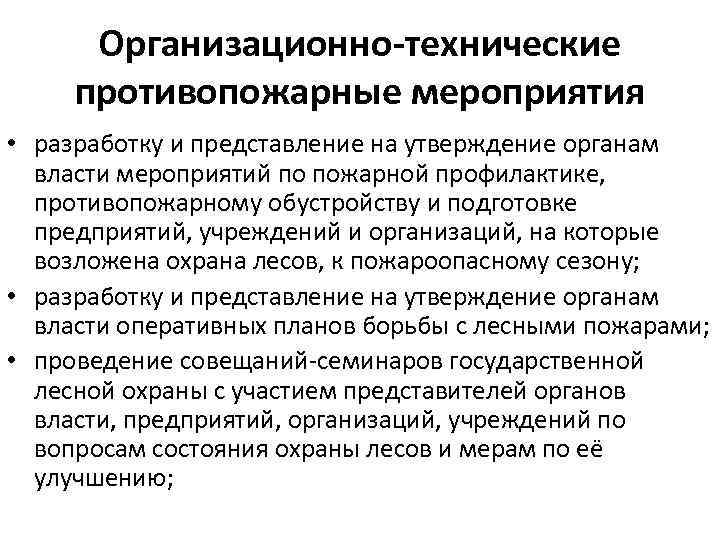 Организационно-технические противопожарные мероприятия

• разработку и представление на утверждение органам власти мероприятий по пожарной профилактике, противопожарному обустройству и подготовке предприятий, учреждений и организаций, на которые возложена охрана лесов, к пожароопасному сезону;

• разработку и представление на утверждение органам власти оперативных планов борьбы с лесными пожарами;

• проведение совещаний-семинаров государственной лесной охраны с участием представителей органов власти, предприятий, организаций, учреждений по вопросам состояния охраны лесов и мерам по её улучшению;